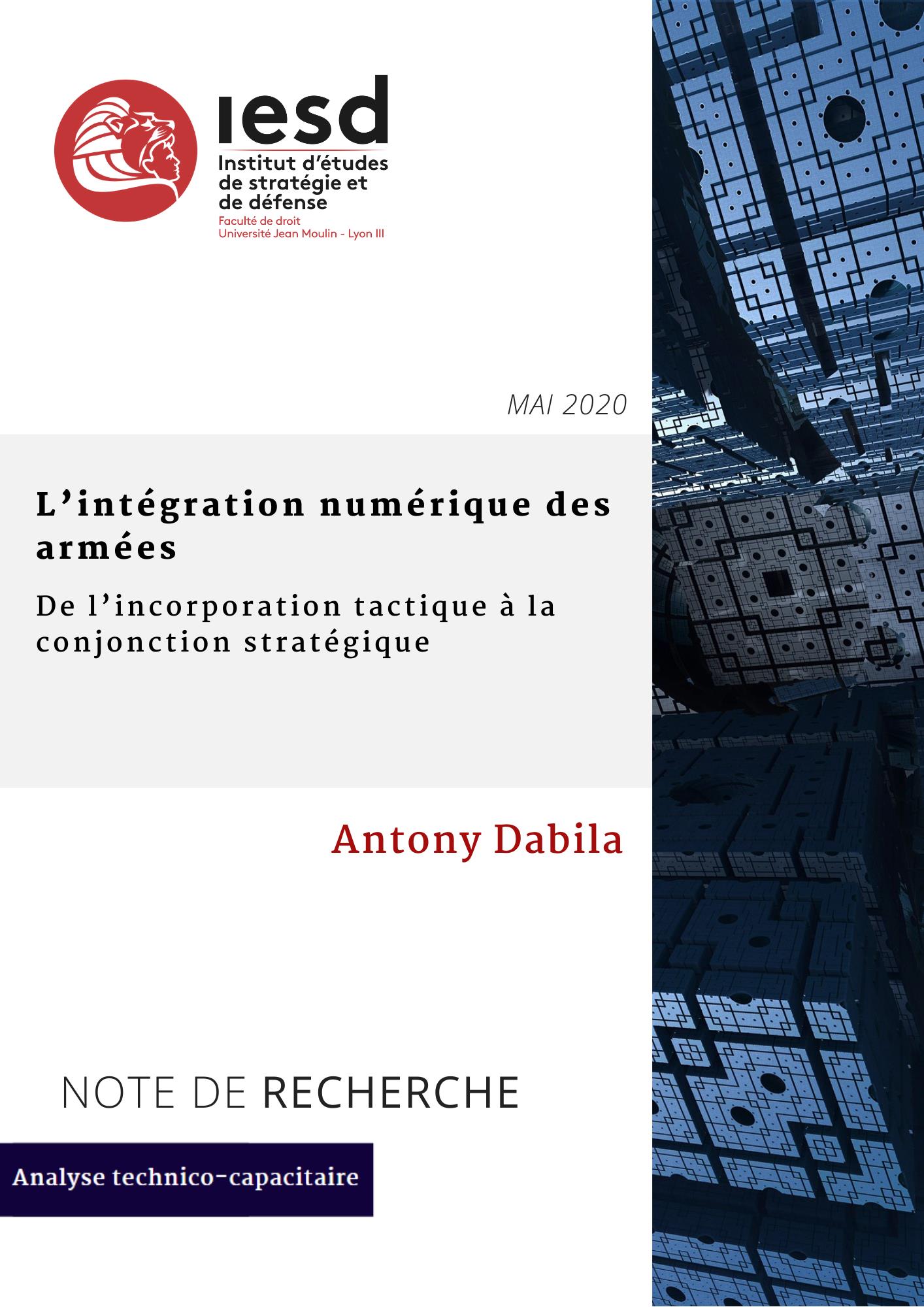 iesd
Institut d'études de stratégie et de défense
Faculté de droit
Université Jean Moulin - Lyon III

MAI 2020

L'intégration numérique des armées

De l'incorporation tactique à la conjonction stratégique

Antony Dabila

NOTE DE RECHERCHE

Analyse technico-capacitaire